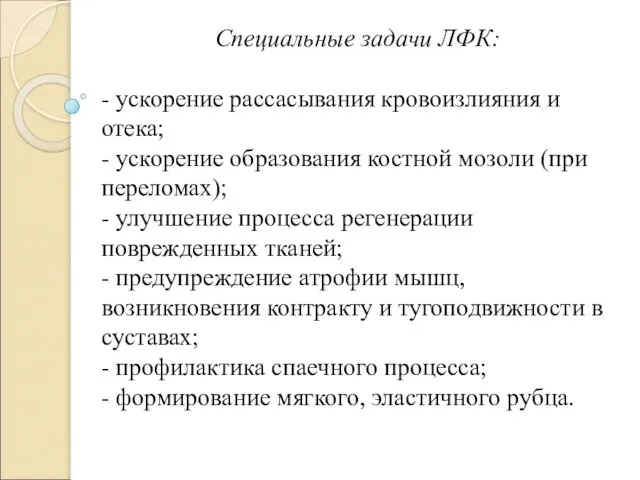 Специальные задачи ЛФК:

- ускорение рассасывания кровоизлияния и отека;
- ускорение образования костной мозоли (при переломах);
- улучшение процесса регенерации поврежденных тканей;
- предупреждение атрофии мышц, возникновения контракту и тугоподвижности в суставах;
- профилактика спаечного процесса;
- формирование мягкого, эластичного рубца.